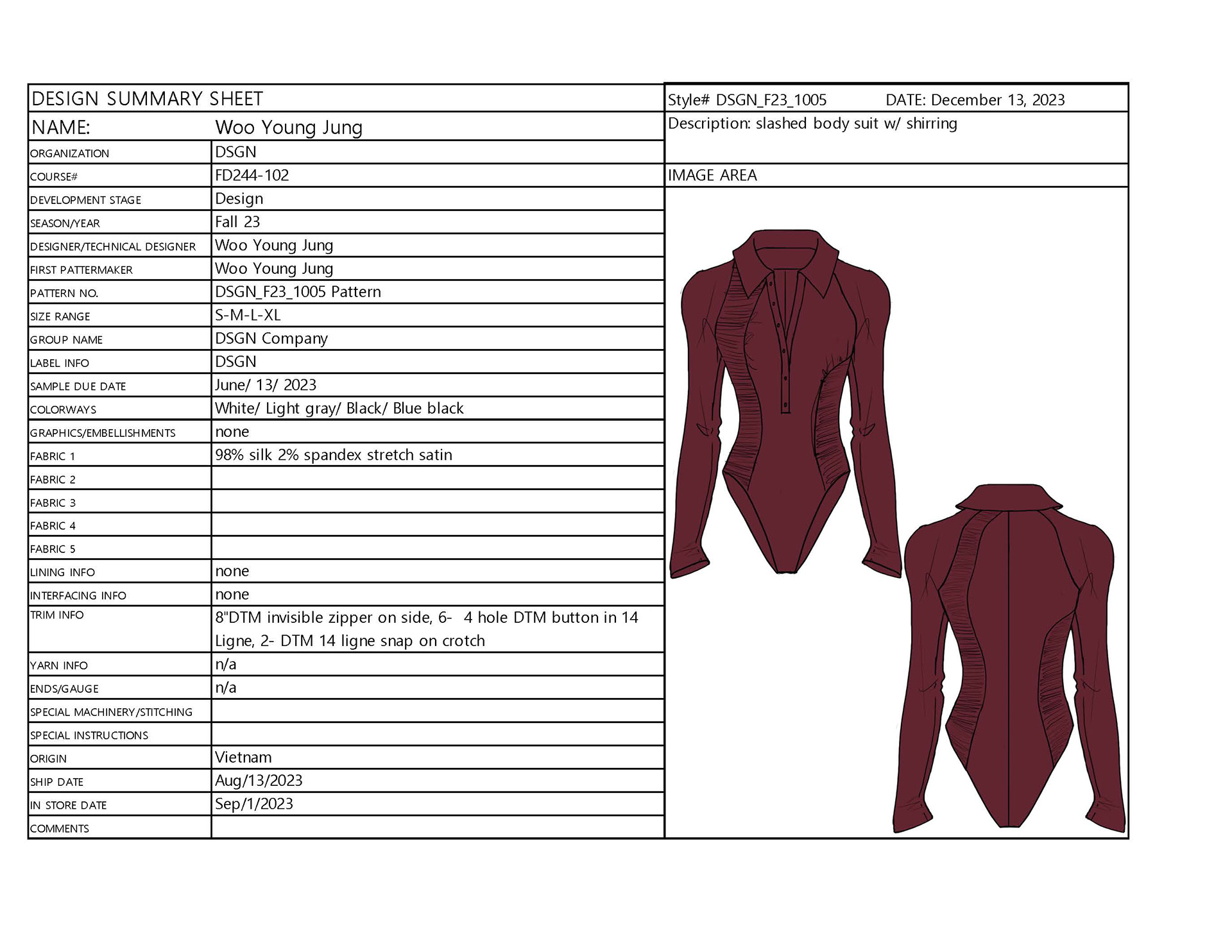 | DESIGN SUMMARY SHEET | |
|---|---|
| NAME: | Woo Young Jung |
| ORGANIZATION | DSGN |
| COURSE# | FD244-102 |
| DEVELOPMENT STAGE | Design |
| SEASON/YEAR | Fall 23 |
| DESIGNER/TECHNICAL DESIGNER | Woo Young Jung |
| FIRST PATTERMAKER | Woo Young Jung |
| PATTERN NO. | DSGN_F23_1005 Pattern |
| SIZE RANGE | S-M-L-XL |
| GROUP NAME | DSGN Company |
| LABEL INFO | DSGN |
| SAMPLE DUE DATE | June/ 13/ 2023 |
| COLORWAYS | White/ Light gray/ Black/ Blue black |
| GRAPHICS/EMBELLISHMENTS | none |
| FABRIC 1 | 98% silk 2% spandex stretch satin |
| FABRIC 2 | |
| FABRIC 3 | |
| FABRIC 4 | |
| FABRIC 5 | |
| LINING INFO | none |
| INTERFACING INFO | none |
| TRIM INFO | 8"DTM invisible zipper on side, 6- 4 hole DTM button in 14 Ligne, 2- DTM 14 ligne snap on crotch |
| YARN INFO | n/a |
| ENDS/GAUGE | n/a |
| SPECIAL MACHINERY/STITCHING | |
| SPECIAL INSTRUCTIONS | |
| ORIGIN | Vietnam |
| SHIP DATE | Aug/13/2023 |
| IN STORE DATE | Sep/1/2023 |
| COMMENTS | |

Style# DSGN_F23_1005 DATE: December 13, 2023

Description: slashed body suit w/ shirring

IMAGE AREA